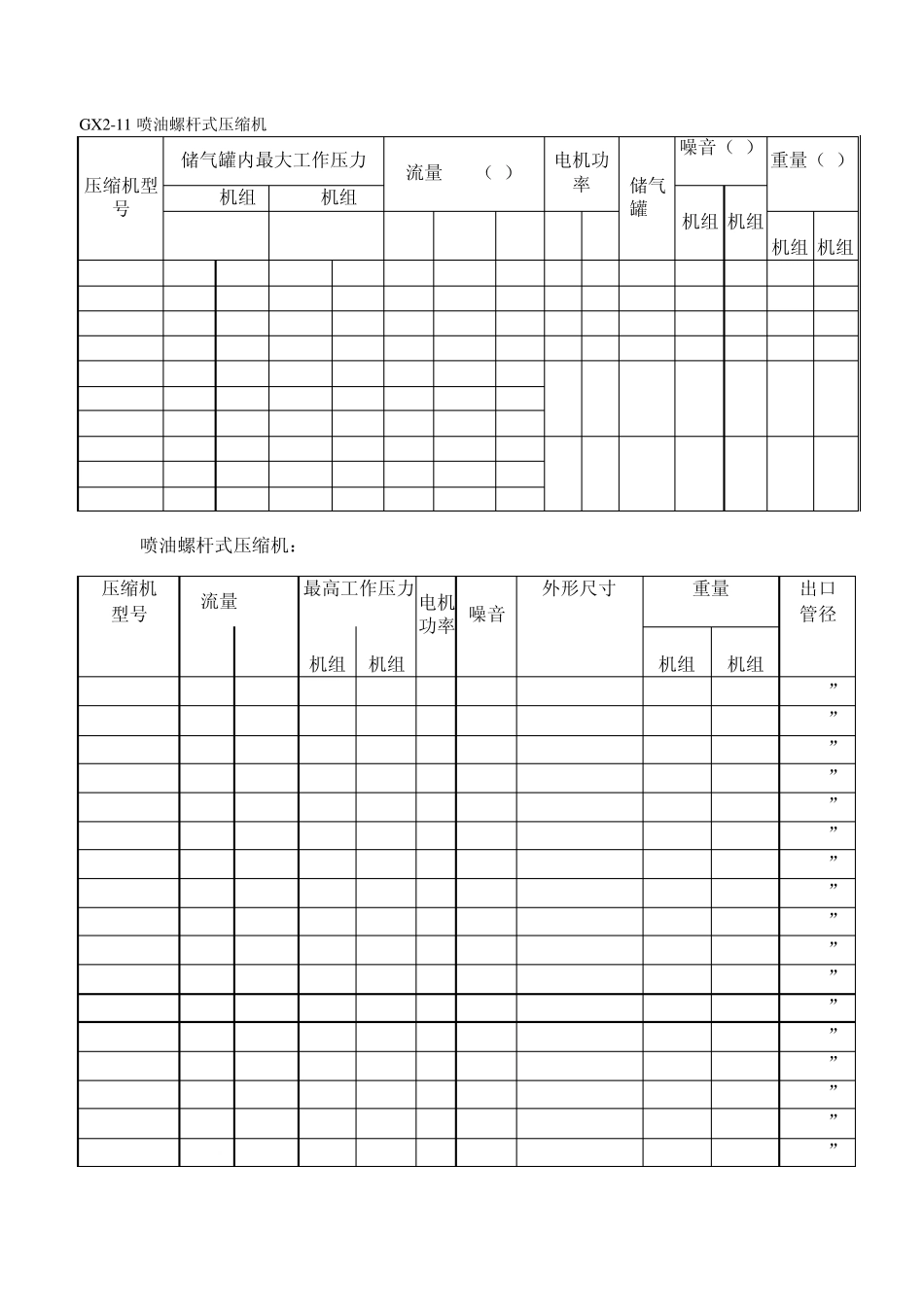 GX2-11 喷油螺杆式压缩机

| 压缩机型号 | 储气罐内最大工作压力 | | | | 流量 （ ） | | | 电机功率 | | 储气罐 | 噪音（ ） | | 重量（ ） | |
|---|---|---|---|---|---|---|---|---|---|---|---|---|---|---|
| | 机组 | | 机组 | | | | | | | | 机组 | 机组 | 机组 | 机组 |
| | | | | | | | | | | | | | | |
| | | | | | | | | | | | | | | |
| | | | | | | | | | | | | | | |
| | | | | | | | | | | | | | | |
| | | | | | | | | | | | | | | |
| | | | | | | | | | | | | | | |
| | | | | | | | | | | | | | | |
| | | | | | | | | | | | | | | |
| | | | | | | | | | | | | | | |
| | | | | | | | | | | | | | | |

喷油螺杆式压缩机：

| 压缩机型号 | 流量 | | 最高工作压力 | | 电机功率 | 噪音 | 外形尺寸 | 重量 | | 出口管径 |
|---|---|---|---|---|---|---|---|---|---|---|
| | | | 机组 | 机组 | | | | 机组 | 机组 | |
| | | | | | | | | | | ” |
| | | | | | | | | | | ” |
| | | | | | | | | | | ” |
| | | | | | | | | | | ” |
| | | | | | | | | | | ” |
| | | | | | | | | | | ” |
| | | | | | | | | | | ” |
| | | | | | | | | | | ” |
| | | | | | | | | | | ” |
| | | | | | | | | | | ” |
| | | | | | | | | | | ” |
| | | | | | | | | | | ” |
| | | | | | | | | | | ” |
| | | | | | | | | | | ” |
| | | | | | | | | | | ” |
| | | | | | | | | | | ” |
| | | | | | | | | | | ” |